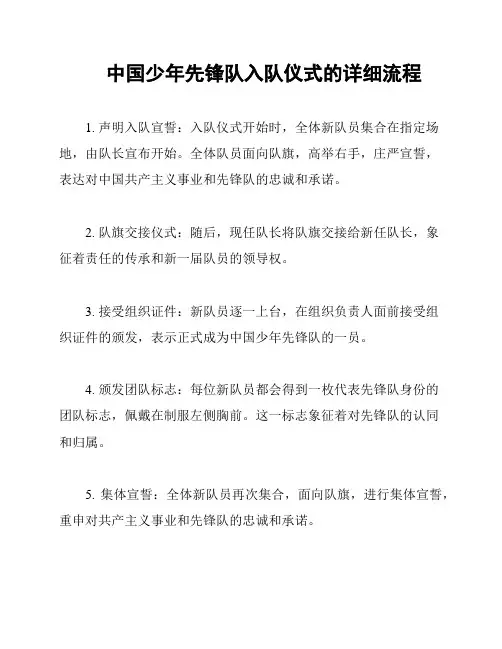 中国少年先锋队入队仪式的详细流程

1. 声明入队宣誓：入队仪式开始时，全体新队员集合在指定场地，由队长宣布开始。全体队员面向队旗，高举右手，庄严宣誓，表达对中国共产主义事业和先锋队的忠诚和承诺。

2. 队旗交接仪式：随后，现任队长将队旗交接给新任队长，象征着责任的传承和新一届队员的领导权。

3. 接受组织证件：新队员逐一上台，在组织负责人面前接受组织证件的颁发，表示正式成为中国少年先锋队的一员。

4. 颁发团队标志：每位新队员都会得到一枚代表先锋队身份的团队标志，佩戴在制服左侧胸前。这一标志象征着对先锋队的认同和归属。

5. 集体宣誓：全体新队员再次集合，面向队旗，进行集体宣誓，重申对共产主义事业和先锋队的忠诚和承诺。